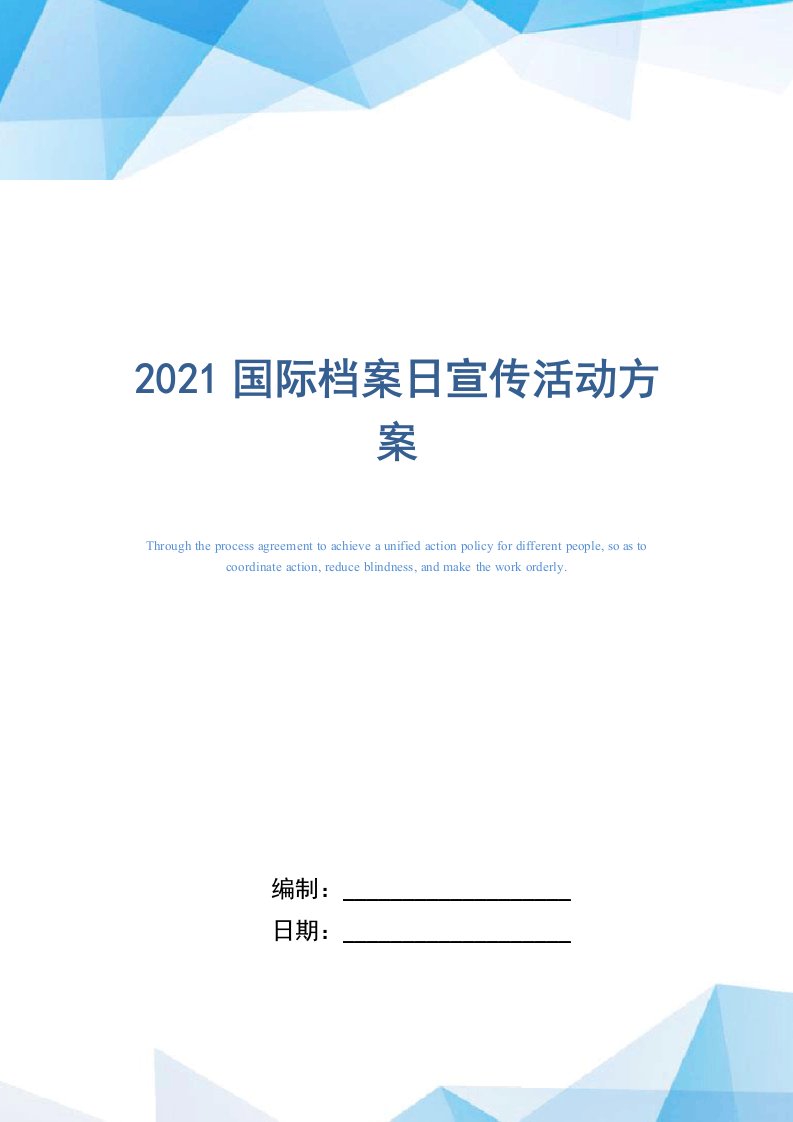 2021 国际档案日宣传活动方案

Through the process agreement to achieve a unified action policy for different people, so as to coordinate action, reduce blindness, and make the work orderly.

编制：

日期：